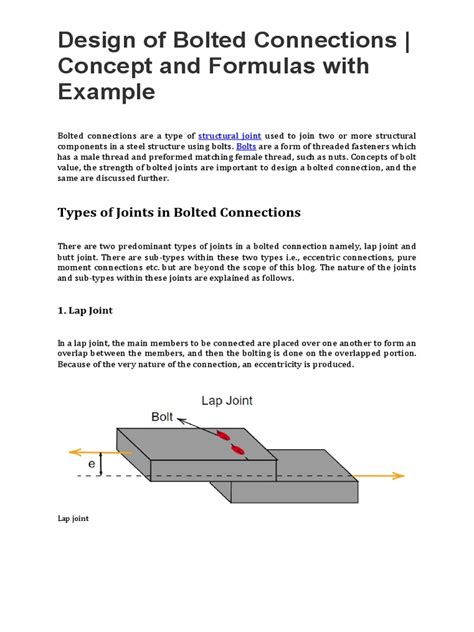 Design of Bolted Connections | Concept and Formulas with Example

Bolted connections are a type of structural joint used to join two or more structural components in a steel structure using bolts. Bolts are a form of threaded fasteners which has a male thread and preformed matching female thread, such as nuts. Concepts of bolt value, the strength of bolted joints are important to design a bolted connection, and the same are discussed further.

Types of Joints in Bolted Connections

There are two predominant types of joints in a bolted connection namely, lap joint and butt joint. There are sub-types within these two types i.e., eccentric connections, pure moment connections etc. but are beyond the scope of this blog. The nature of the joints and sub-types within these joints are explained as follows.

1. Lap Joint

In a lap joint, the main members to be connected are placed over one another to form an overlap between the members, and then the bolting is done on the overlapped portion. Because of the very nature of the connection, an eccentricity is produced.

Lap Joint

Bolt

e

Lap joint